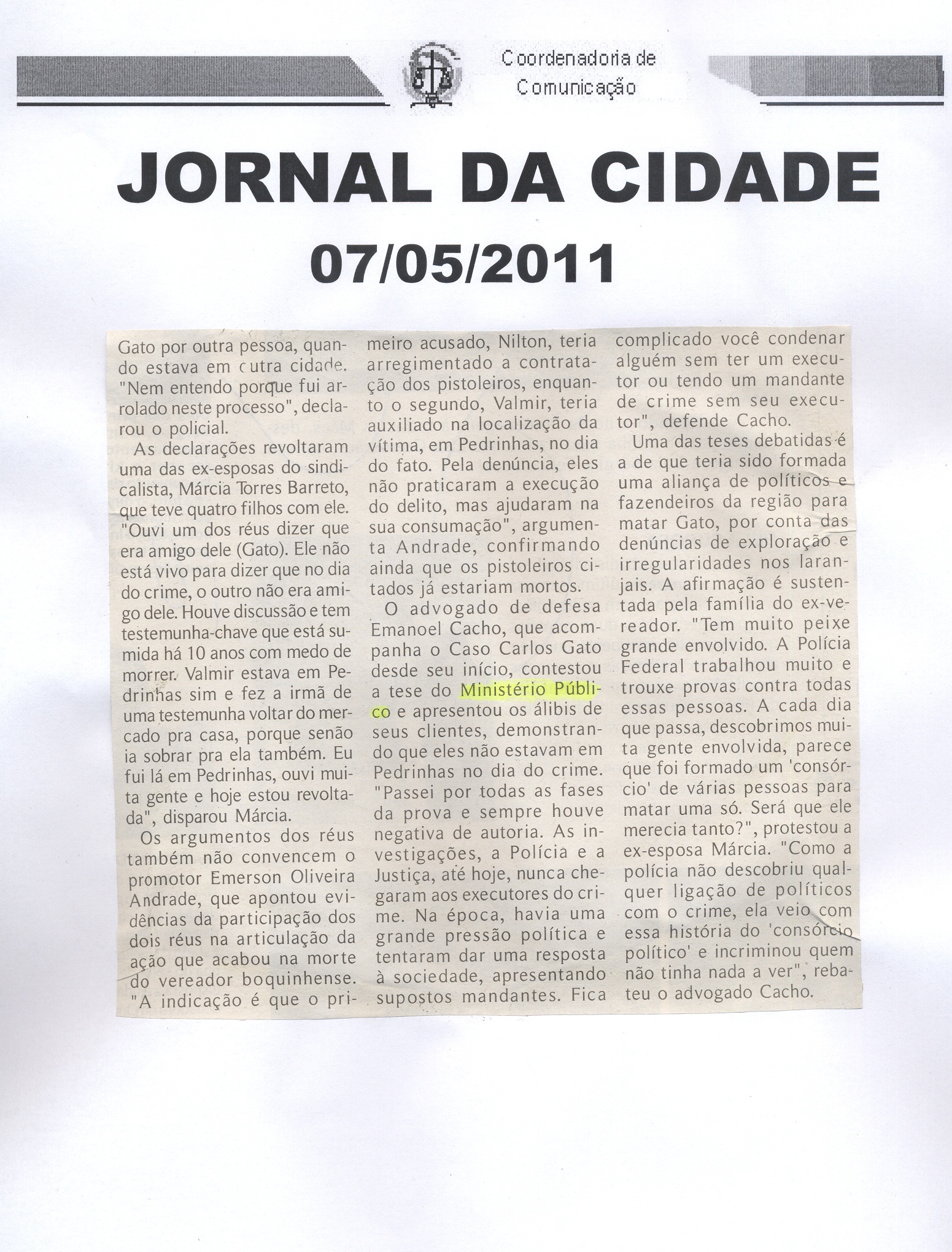 Coordenadoria de
Comunicação

JORNAL DA CIDADE

07/05/2011

Gato por outra pessoa, quando estava em outra cidade. "Nem entendo porque fui arrolado neste processo", declarou o policial.

As declarações revoltaram uma das ex-esposas do sindicalista, Márcia Torres Barreto, que teve quatro filhos com ele. "Ouvi um dos réus dizer que era amigo dele (Gato). Ele não está vivo para dizer que no dia do crime, o outro não era amigo dele. Houve discussão e tem testemunha-chave que está sumida há 10 anos com medo de morrer. Valmir estava em Pedrinhas sim e fez a irmã de uma testemunha voltar do mercado pra casa, porque senão ia sobrar pra ela também. Eu fui lá em Pedrinhas, ouvi muita gente e hoje estou revoltada", disparou Márcia.

Os argumentos dos réus também não convencem o promotor Emerson Oliveira Andrade, que apontou evidências da participação dos dois réus na articulação da ação que acabou na morte do vereador boquinhense. "A indicação é que o primeiro acusado, Nilton, teria arregimentado a contratação dos pistoleiros, enquanto o segundo, Valmir, teria auxiliado na localização da vítima, em Pedrinhas, no dia do fato. Pela denúncia, eles não praticaram a execução do delito, mas ajudaram na sua consumação", argumenta Andrade, confirmando ainda que os pistoleiros citados já estariam mortos.

O advogado de defesa Emanoel Cacho, que acompanha o Caso Carlos Gato desde seu início, contestou a tese do Ministério Público e apresentou os álibis de seus clientes, demonstrando que eles não estavam em Pedrinhas no dia do crime. "Passei por todas as fases da prova e sempre houve negativa de autoria. As investigações, a Polícia e a Justiça, até hoje, nunca chegaram aos executores do crime. Na época, havia uma grande pressão política e tentaram dar uma resposta à sociedade, apresentando supostos mandantes. Fica complicado você condenar alguém sem ter um executor ou tendo um mandante de crime sem seu executor", defende Cacho.

Uma das teses debatidas é a de que teria sido formada uma aliança de políticos e fazendeiros da região para matar Gato, por conta das denúncias de exploração e irregularidades nos laranjais. A afirmação é sustentada pela família do ex-vereador. "Tem muito peixe grande envolvido. A Polícia Federal trabalhou muito e trouxe provas contra todas essas pessoas. A cada dia que passa, descobrimos muita gente envolvida, parece que foi formado um 'consórcio' de várias pessoas para matar uma só. Será que ele merecia tanto?", protestou a ex-esposa Márcia. "Como a polícia não descobriu qualquer ligação de políticos com o crime, ela veio com essa história do 'consórcio político' e incriminou quem não tinha nada a ver", rebateu o advogado Cacho.